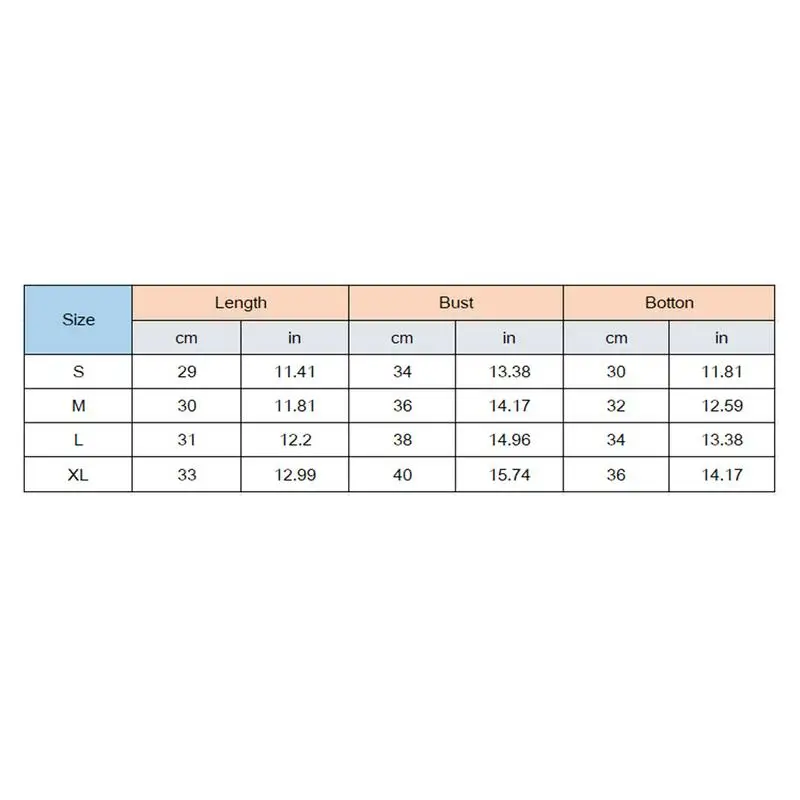 | Size | Length | | Bust | | Botton | |
|---|---|---|---|---|---|---|
| | cm | in | cm | in | cm | in |
| S | 29 | 11.41 | 34 | 13.38 | 30 | 11.81 |
| M | 30 | 11.81 | 36 | 14.17 | 32 | 12.59 |
| L | 31 | 12.2 | 38 | 14.96 | 34 | 13.38 |
| XL | 33 | 12.99 | 40 | 15.74 | 36 | 14.17 |